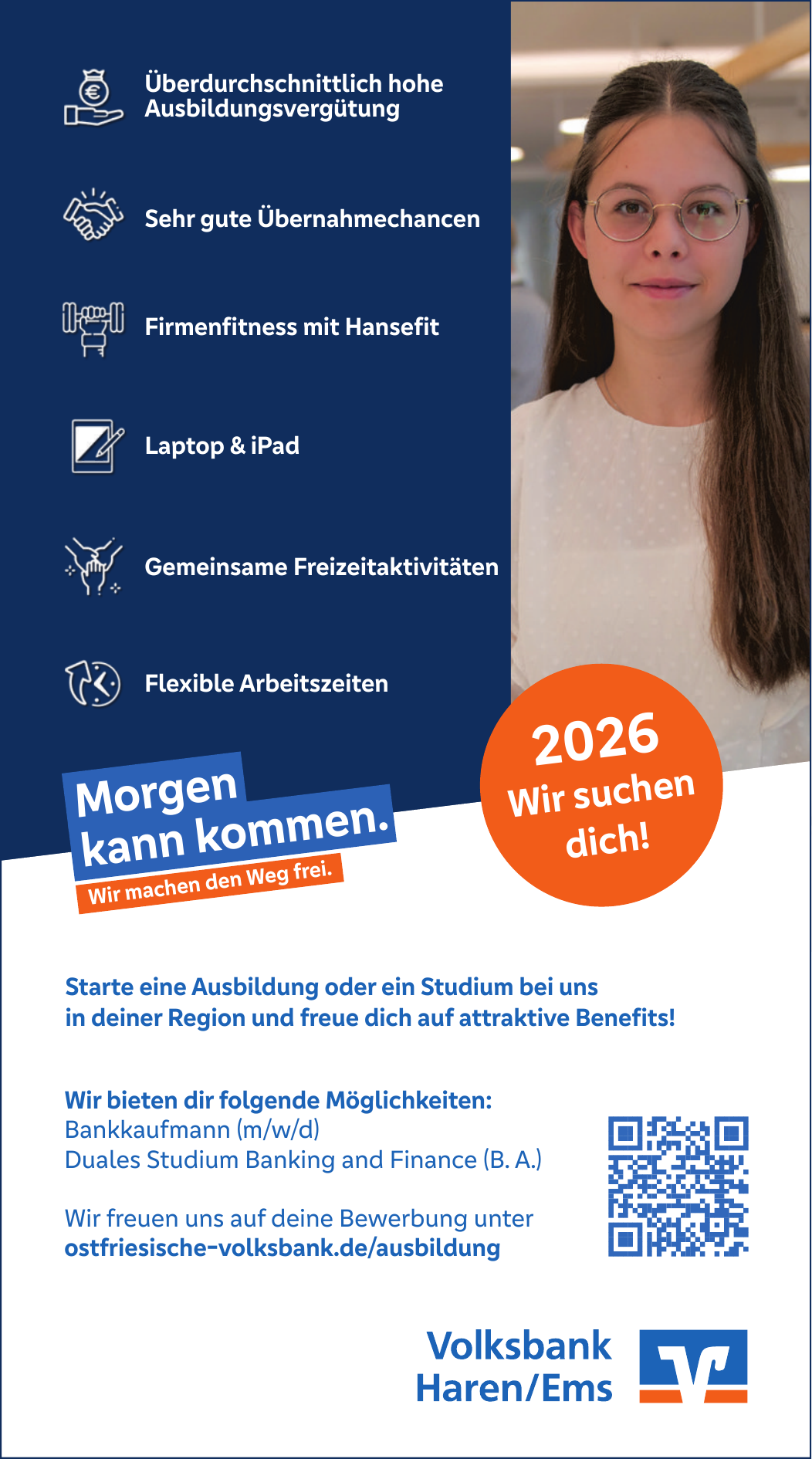 Überdurchschnittlich hohe Ausbildungsvergütung

Sehr gute Übernahmechancen

Firmenfitness mit Hansefit

Laptop & iPad

Gemeinsame Freizeitaktivitäten

Flexible Arbeitszeiten

Morgen kann kommen.
Wir machen den Weg frei.

2026
Wir suchen dich!

Starte eine Ausbildung oder ein Studium bei uns in deiner Region und freue dich auf attraktive Benefits!

Wir bieten dir folgende Möglichkeiten:
Bankkaufmann (m/w/d)
Duales Studium Banking and Finance (B. A.)

Wir freuen uns auf deine Bewerbung unter
ostfriesische-volksbank.de/ausbildung

Volksbank
Haren/Ems